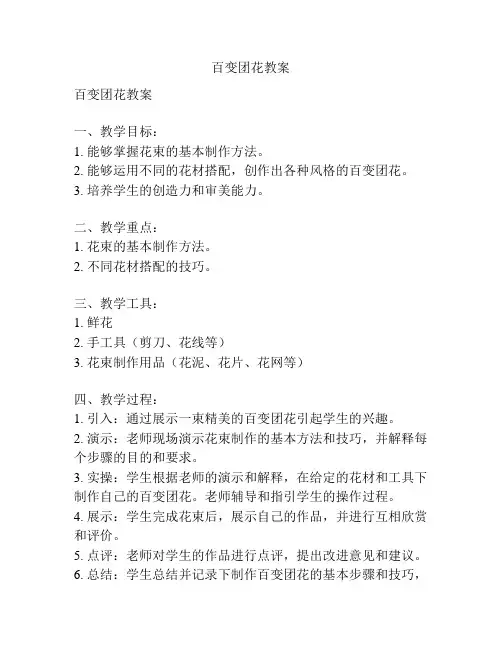 百变团花教案

百变团花教案

一、教学目标：
1. 能够掌握花束的基本制作方法。
2. 能够运用不同的花材搭配，创作出各种风格的百变团花。
3. 培养学生的创造力和审美能力。

二、教学重点：
1. 花束的基本制作方法。
2. 不同花材搭配的技巧。

三、教学工具：
1. 鲜花
2. 手工具（剪刀、花线等）
3. 花束制作用品（花泥、花片、花网等）

四、教学过程：
1. 引入：通过展示一束精美的百变团花引起学生的兴趣。
2. 演示：老师现场演示花束制作的基本方法和技巧，并解释每个步骤的目的和要求。
3. 实操：学生根据老师的演示和解释，在给定的花材和工具下制作自己的百变团花。老师辅导和指引学生的操作过程。
4. 展示：学生完成花束后，展示自己的作品，并进行互相欣赏和评价。
5. 点评：老师对学生的作品进行点评，提出改进意见和建议。
6. 总结：学生总结并记录下制作百变团花的基本步骤和技巧，